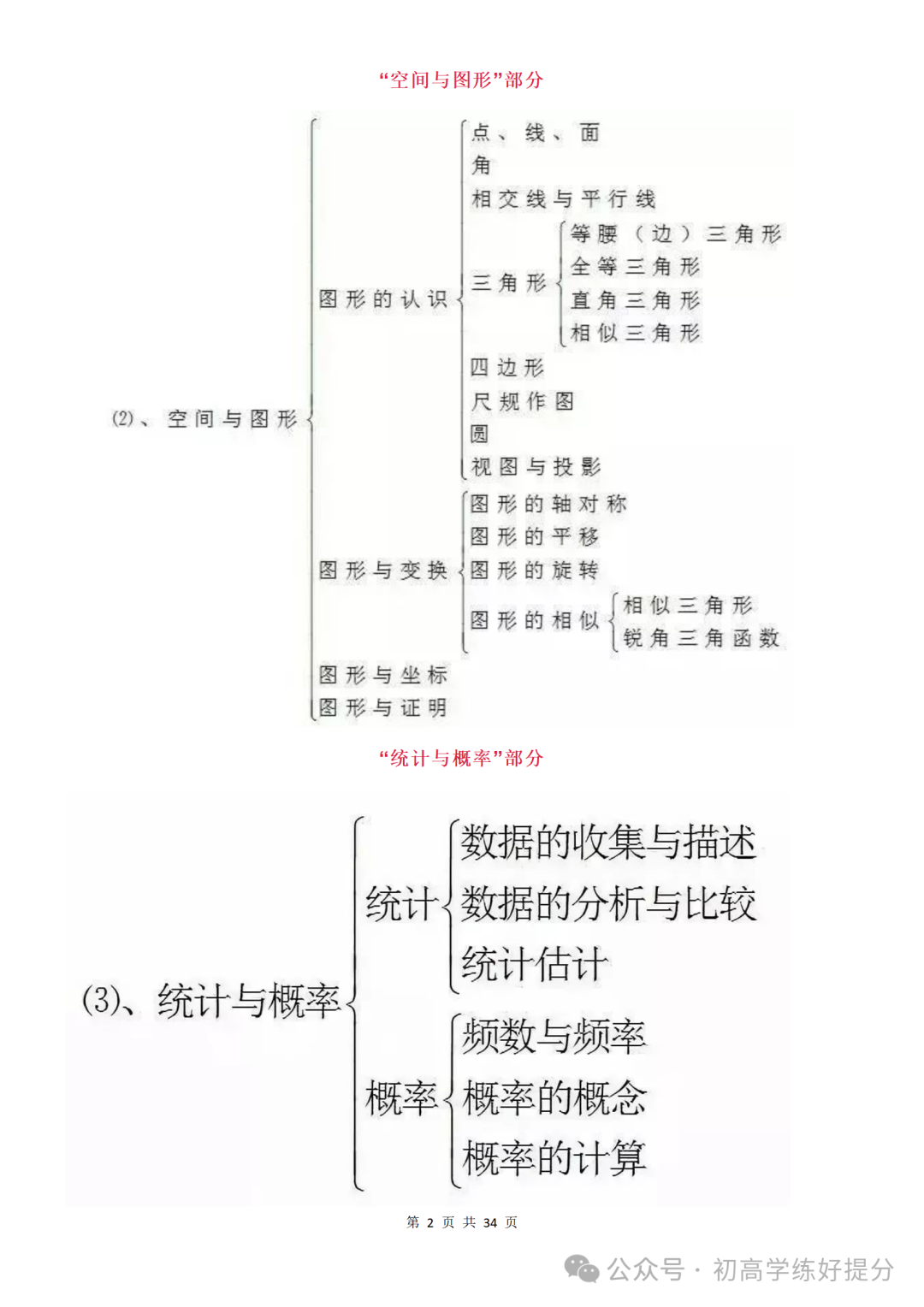 “空间与图形”部分

(2)、空间与图形

图形的认识
点、线、面
角
相交线与平行线
三角形
等腰（边）三角形
全等三角形
直角三角形
相似三角形
四边形
尺规作图
圆
视图与投影

图形与变换
图形的轴对称
图形的平移
图形的旋转
图形的相似
相似三角形
锐角三角函数

图形与坐标
图形与证明

“统计与概率”部分

(3)、统计与概率

统计
数据的收集与描述
数据的分析与比较
统计估计

概率
频数与频率
概率的概念
概率的计算

第 2 页 共 34 页

公众号 · 初高学练好提分